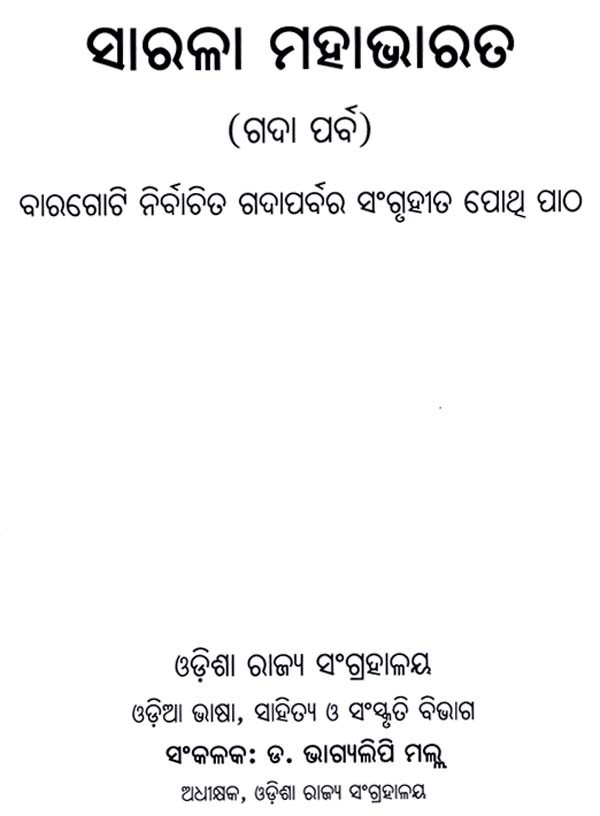 ସାରଳା ମହାଭାରତ

(ଗଦା ପର୍ବ)

ବାରଗୋଟି ନିର୍ବାଚିତ ଗଦାପର୍ବର ସଂଗୃହୀତ ପୋଥି ପାଠ

ଓଡ଼ିଶା ରାଜ୍ୟ ସଂଗ୍ରହାଳୟ

ଓଡ଼ିଆ ଭାଷା, ସାହିତ୍ୟ ଓ ସଂସ୍କୃତି ବିଭାଗ

ସଂକଳକ: ଡ. ଭାଗ୍ୟଲିପି ମଲ୍ଲ

ଅଧୀକ୍ଷକ, ଓଡ଼ିଶା ରାଜ୍ୟ ସଂଗ୍ରହାଳୟ